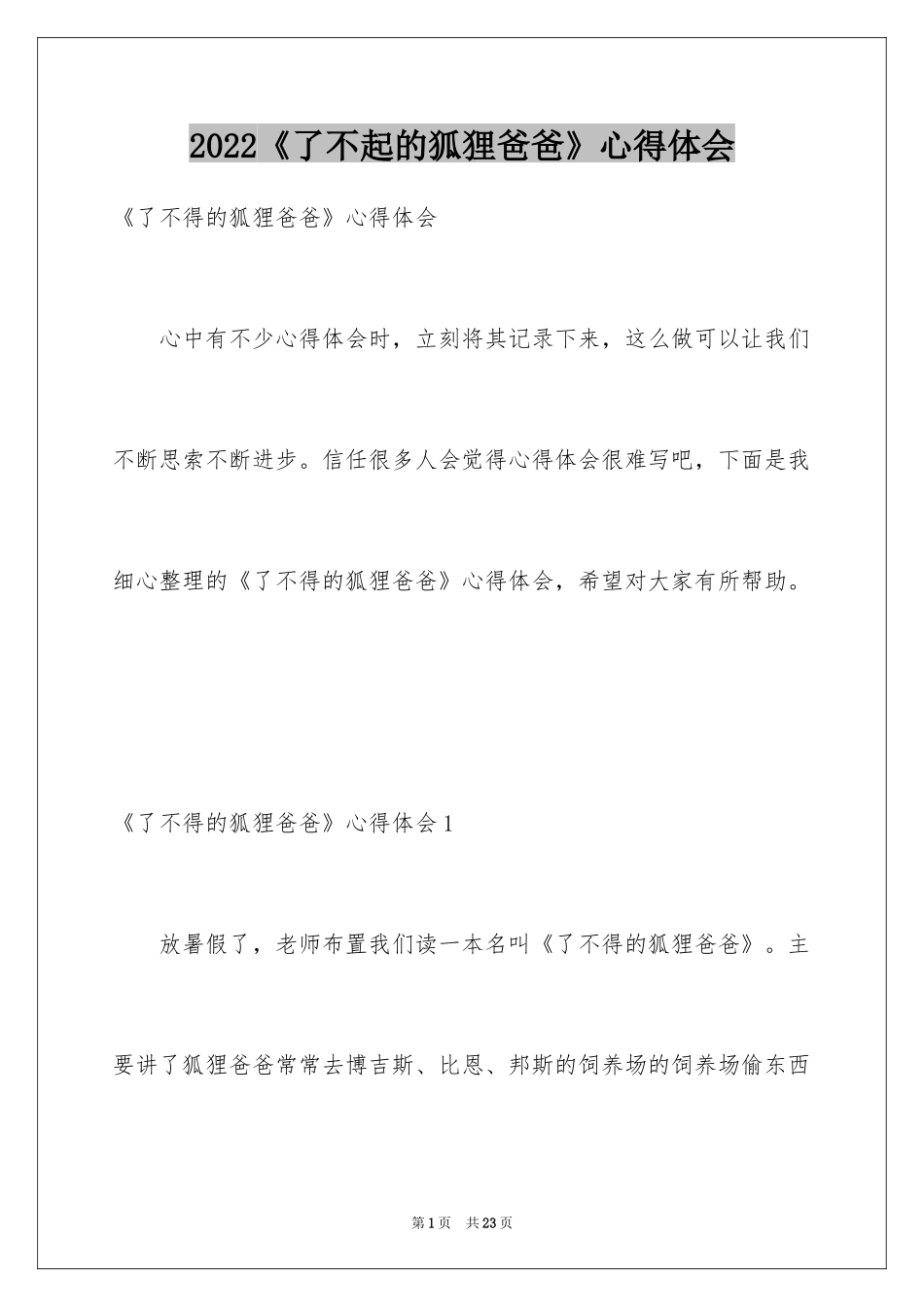 2022《了不起的狐狸爸爸》心得体会

《了不得的狐狸爸爸》心得体会

心中有不少心得体会时，立刻将其记录下来，这么做可以让我们不断思索不断进步。信任很多人会觉得心得体会很难写吧，下面是我细心整理的《了不得的狐狸爸爸》心得体会，希望对大家有所帮助。

《了不得的狐狸爸爸》心得体会1

放暑假了，老师布置我们读一本名叫《了不得的狐狸爸爸》。主要讲了狐狸爸爸常常去博吉斯、比恩、邦斯的饲养场的饲养场偷东西

第1页 共23页